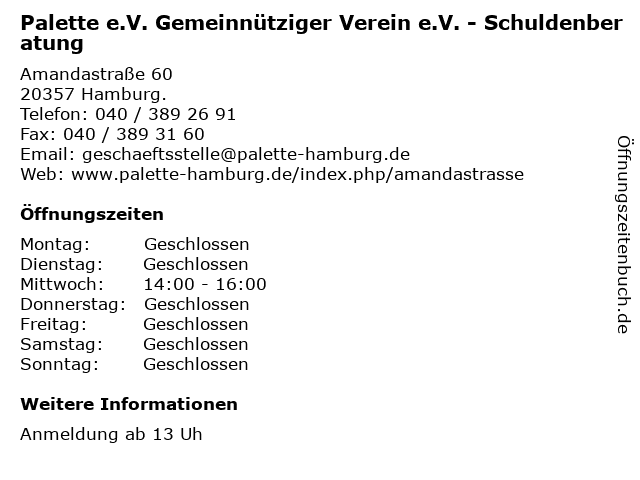 Palette e.V. Gemeinnütziger Verein e.V. - Schuldenberatung

Amandastraße 60
20357 Hamburg.
Telefon: 040 / 389 26 91
Fax: 040 / 389 31 60
Email: geschaeftsstelle@palette-hamburg.de
Web: www.palette-hamburg.de/index.php/amandastrasse

Öffnungszeiten

| | |
|---|---|
| Montag: | Geschlossen |
| Dienstag: | Geschlossen |
| Mittwoch: | 14:00 - 16:00 |
| Donnerstag: | Geschlossen |
| Freitag: | Geschlossen |
| Samstag: | Geschlossen |
| Sonntag: | Geschlossen |

Weitere Informationen

Anmeldung ab 13 Uh

Öffnungszeitenbuch.de